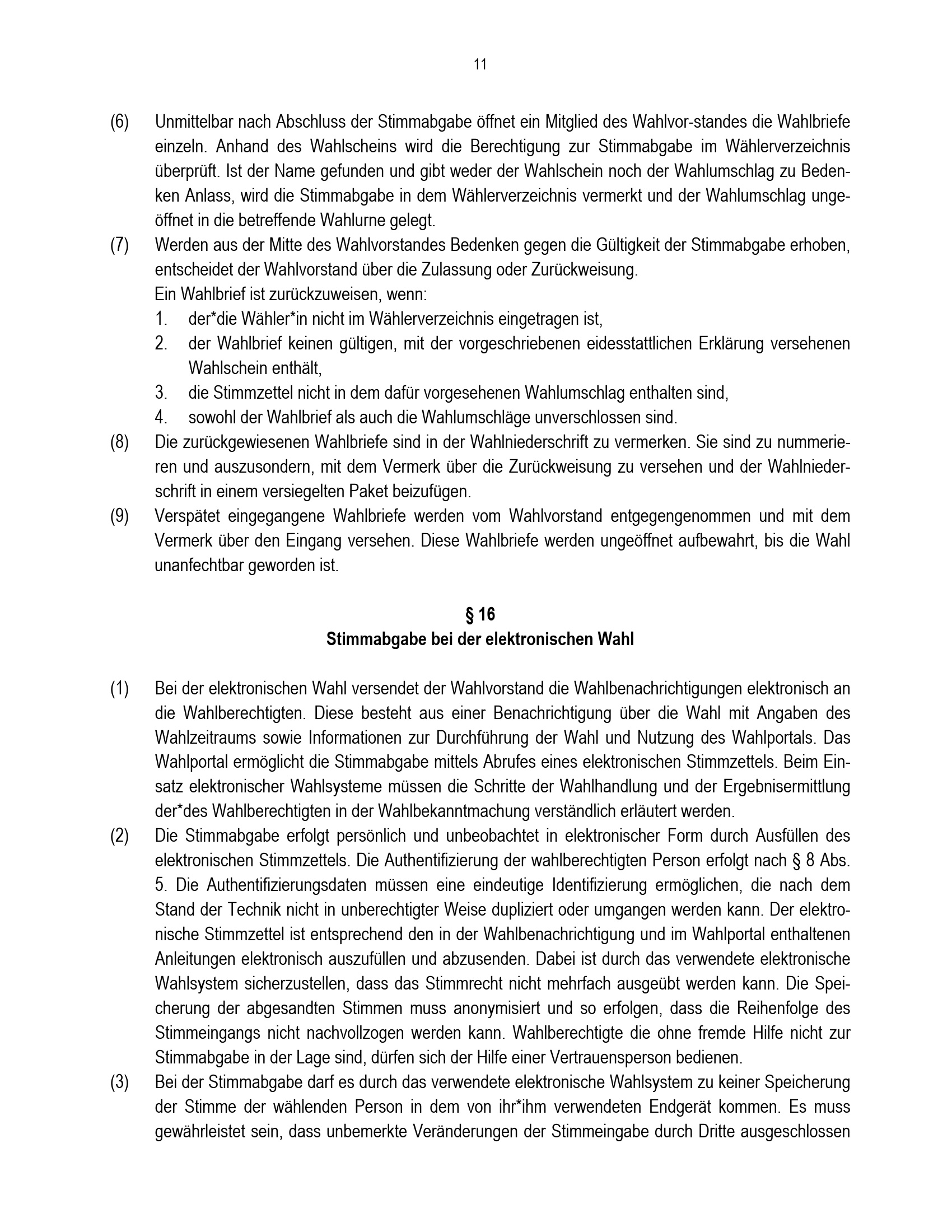 11

(6) Unmittelbar nach Abschluss der Stimmabgabe öffnet ein Mitglied des Wahlvor-standes die Wahlbriefe einzeln. Anhand des Wahlscheins wird die Berechtigung zur Stimmabgabe im Wählerverzeichnis überprüft. Ist der Name gefunden und gibt weder der Wahlschein noch der Wahlumschlag zu Bedenken Anlass, wird die Stimmabgabe in dem Wählerverzeichnis vermerkt und der Wahlumschlag ungeöffnet in die betreffende Wahlurne gelegt.

(7) Werden aus der Mitte des Wahlvorstandes Bedenken gegen die Gültigkeit der Stimmabgabe erhoben, entscheidet der Wahlvorstand über die Zulassung oder Zurückweisung.
Ein Wahlbrief ist zurückzuweisen, wenn:
1. der*die Wähler*in nicht im Wählerverzeichnis eingetragen ist,
2. der Wahlbrief keinen gültigen, mit der vorgeschriebenen eidesstattlichen Erklärung versehenen Wahlschein enthält,
3. die Stimmzettel nicht in dem dafür vorgesehenen Wahlumschlag enthalten sind,
4. sowohl der Wahlbrief als auch die Wahlumschläge unverschlossen sind.

(8) Die zurückgewiesenen Wahlbriefe sind in der Wahlniederschrift zu vermerken. Sie sind zu nummerieren und auszusondern, mit dem Vermerk über die Zurückweisung zu versehen und der Wahlniederschrift in einem versiegelten Paket beizufügen.

(9) Verspätet eingegangene Wahlbriefe werden vom Wahlvorstand entgegengenommen und mit dem Vermerk über den Eingang versehen. Diese Wahlbriefe werden ungeöffnet aufbewahrt, bis die Wahl unanfechtbar geworden ist.

§ 16
Stimmabgabe bei der elektronischen Wahl

(1) Bei der elektronischen Wahl versendet der Wahlvorstand die Wahlbenachrichtigungen elektronisch an die Wahlberechtigten. Diese besteht aus einer Benachrichtigung über die Wahl mit Angaben des Wahlzeitraums sowie Informationen zur Durchführung der Wahl und Nutzung des Wahlportals. Das Wahlportal ermöglicht die Stimmabgabe mittels Abrufes eines elektronischen Stimmzettels. Beim Einsatz elektronischer Wahlsysteme müssen die Schritte der Wahlhandlung und der Ergebnisermittlung der*des Wahlberechtigten in der Wahlbekanntmachung verständlich erläutert werden.

(2) Die Stimmabgabe erfolgt persönlich und unbeobachtet in elektronischer Form durch Ausfüllen des elektronischen Stimmzettels. Die Authentifizierung der wahlberechtigten Person erfolgt nach § 8 Abs. 5. Die Authentifizierungsdaten müssen eine eindeutige Identifizierung ermöglichen, die nach dem Stand der Technik nicht in unberechtigter Weise dupliziert oder umgangen werden kann. Der elektronische Stimmzettel ist entsprechend den in der Wahlbenachrichtigung und im Wahlportal enthaltenen Anleitungen elektronisch auszufüllen und abzusenden. Dabei ist durch das verwendete elektronische Wahlsystem sicherzustellen, dass das Stimmrecht nicht mehrfach ausgeübt werden kann. Die Speicherung der abgesandten Stimmen muss anonymisiert und so erfolgen, dass die Reihenfolge des Stimmeingangs nicht nachvollzogen werden kann. Wahlberechtigte die ohne fremde Hilfe nicht zur Stimmabgabe in der Lage sind, dürfen sich der Hilfe einer Vertrauensperson bedienen.

(3) Bei der Stimmabgabe darf es durch das verwendete elektronische Wahlsystem zu keiner Speicherung der Stimme der wählenden Person in dem von ihr*ihm verwendeten Endgerät kommen. Es muss gewährleistet sein, dass unbemerkte Veränderungen der Stimmeingabe durch Dritte ausgeschlossen